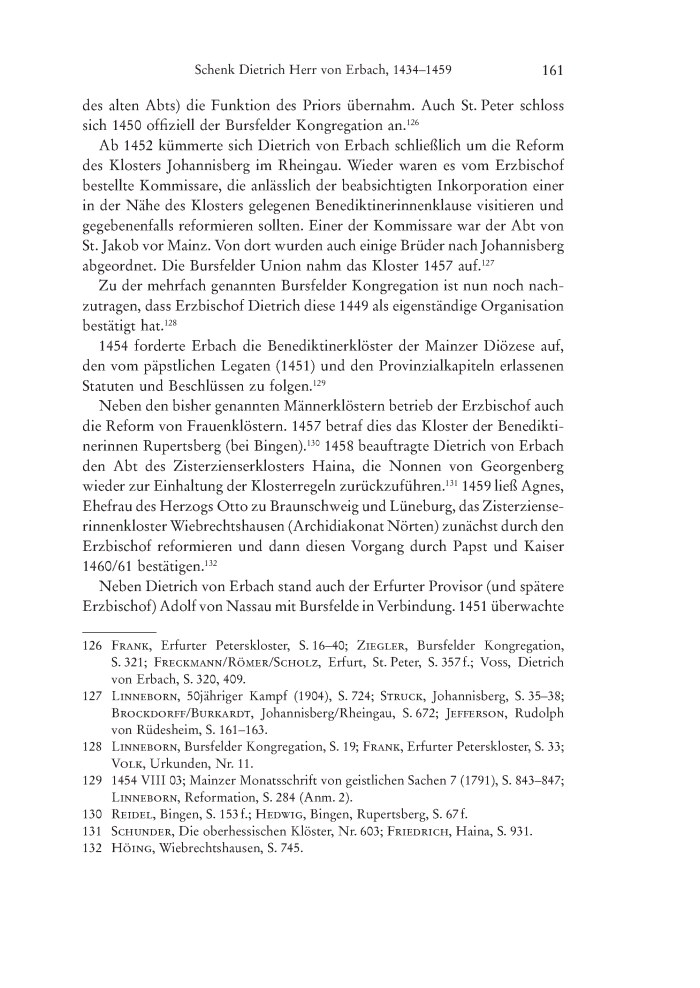 Schenk Dietrich Herr von Erbach, 1434–1459 161

des alten Abts) die Funktion des Priors übernahm. Auch St. Peter schloss sich 1450 offiziell der Bursfelder Kongregation an.$^{126}$

Ab 1452 kümmerte sich Dietrich von Erbach schließlich um die Reform des Klosters Johannisberg im Rheingau. Wieder waren es vom Erzbischof bestellte Kommissare, die anlässlich der beabsichtigten Inkorporation einer in der Nähe des Klosters gelegenen Benediktinerinnenklause visitieren und gegebenenfalls reformieren sollten. Einer der Kommissare war der Abt von St. Jakob vor Mainz. Von dort wurden auch einige Brüder nach Johannisberg abgeordnet. Die Bursfelder Union nahm das Kloster 1457 auf.$^{127}$

Zu der mehrfach genannten Bursfelder Kongregation ist nun noch nachzutragen, dass Erzbischof Dietrich diese 1449 als eigenständige Organisation bestätigt hat.$^{128}$

1454 forderte Erbach die Benediktinerklöster der Mainzer Diözese auf, den vom päpstlichen Legaten (1451) und den Provinzialkapiteln erlassenen Statuten und Beschlüssen zu folgen.$^{129}$

Neben den bisher genannten Männerklöstern betrieb der Erzbischof auch die Reform von Frauenklöstern. 1457 betraf dies das Kloster der Benediktinerinnen Rupertsberg (bei Bingen).$^{130}$ 1458 beauftragte Dietrich von Erbach den Abt des Zisterzienserklosters Haina, die Nonnen von Georgenberg wieder zur Einhaltung der Klosterregeln zurückzuführen.$^{131}$ 1459 ließ Agnes, Ehefrau des Herzogs Otto zu Braunschweig und Lüneburg, das Zisterzienserinnenkloster Wiebrechtshausen (Archidiakonat Nörten) zunächst durch den Erzbischof reformieren und dann diesen Vorgang durch Papst und Kaiser 1460/61 bestätigen.$^{132}$

Neben Dietrich von Erbach stand auch der Erfurter Provisor (und spätere Erzbischof) Adolf von Nassau mit Bursfelde in Verbindung. 1451 überwachte

126 Frank, Erfurter Peterskloster, S. 16–40; Ziegler, Bursfelder Kongregation, S. 321; Freckmann/Römer/Scholz, Erfurt, St. Peter, S. 357 f.; Voss, Dietrich von Erbach, S. 320, 409.
127 Linneborn, 50jähriger Kampf (1904), S. 724; Struck, Johannisberg, S. 35–38; Brockdorff/Burkardt, Johannisberg/Rheingau, S. 672; Jefferson, Rudolph von Rüdesheim, S. 161–163.
128 Linneborn, Bursfelder Kongregation, S. 19; Frank, Erfurter Peterskloster, S. 33; Volk, Urkunden, Nr. 11.
129 1454 VIII 03; Mainzer Monatsschrift von geistlichen Sachen 7 (1791), S. 843–847; Linneborn, Reformation, S. 284 (Anm. 2).
130 Reidel, Bingen, S. 153 f.; Hedwig, Bingen, Rupertsberg, S. 67 f.
131 Schunder, Die oberhessischen Klöster, Nr. 603; Friedrich, Haina, S. 931.
132 Höing, Wiebrechtshausen, S. 745.